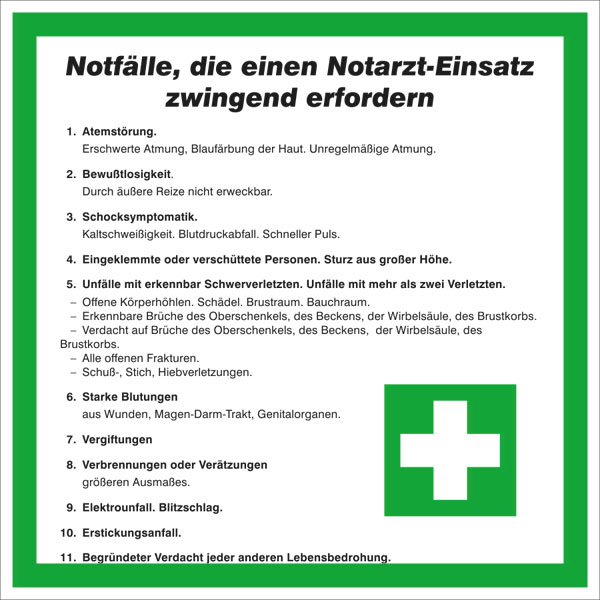 Notfälle, die einen Notarzt-Einsatz zwingend erfordern

1. Atemstörung.
Erschwerte Atmung, Blaufärbung der Haut. Unregelmäßige Atmung.

2. Bewußtlosigkeit.
Durch äußere Reize nicht erweckbar.

3. Schocksymptomatik.
Kaltschweißigkeit. Blutdruckabfall. Schneller Puls.

4. Eingeklemmte oder verschüttete Personen. Sturz aus großer Höhe.

5. Unfälle mit erkennbar Schwerverletzten. Unfälle mit mehr als zwei Verletzten.
– Offene Körperhöhlen. Schädel. Brustraum. Bauchraum.
– Erkennbare Brüche des Oberschenkels, des Beckens, der Wirbelsäule, des Brustkorbs.
– Verdacht auf Brüche des Oberschenkels, des Beckens, der Wirbelsäule, des Brustkorbs.
– Alle offenen Frakturen.
– Schuß-, Stich, Hiebverletzungen.

6. Starke Blutungen
aus Wunden, Magen-Darm-Trakt, Genitalorganen.

7. Vergiftungen

8. Verbrennungen oder Verätzungen
größeren Ausmaßes.

9. Elektrounfall. Blitzschlag.

10. Erstickungsanfall.

11. Begründeter Verdacht jeder anderen Lebensbedrohung.